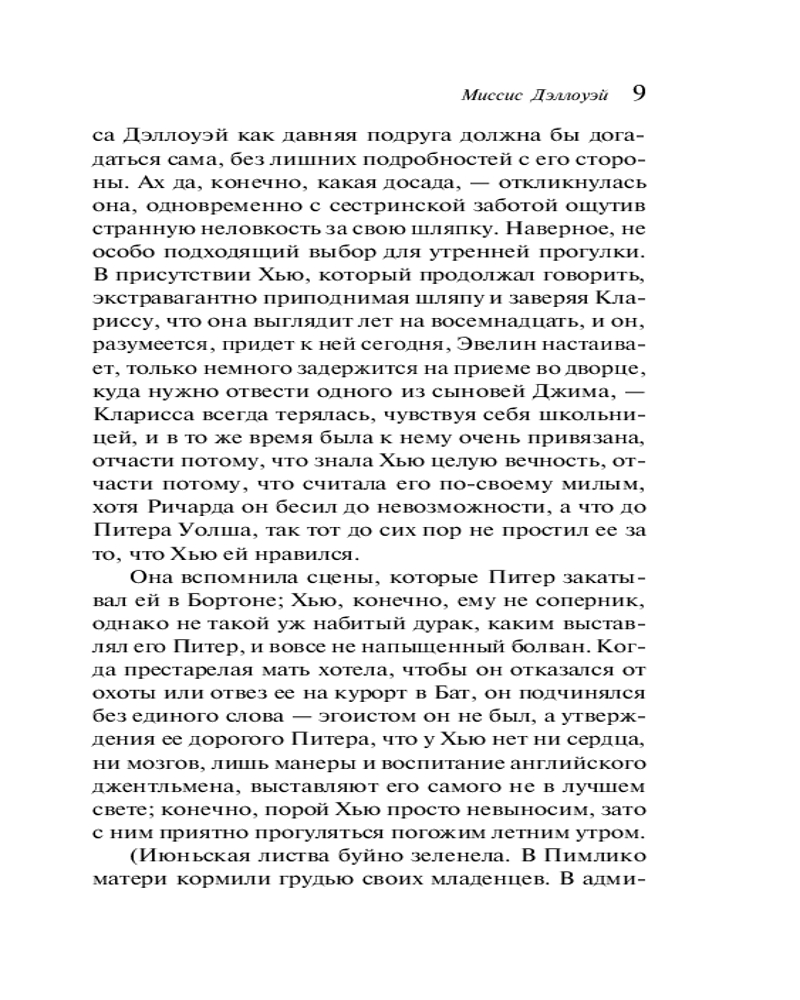 Миссис Дэллоуэй 9

са Дэллоуэй как давняя подруга должна бы догадаться сама, без лишних подробностей с его стороны. Ах да, конечно, какая досада, — откликнулась она, одновременно с сестринской заботой ощутив странную неловкость за свою шляпку. Наверное, не особо подходящий выбор для утренней прогулки. В присутствии Хью, который продолжал говорить, экстравагантно приподнимая шляпу и заверяя Клариссу, что она выглядит лет на восемнадцать, и он, разумеется, придет к ней сегодня, Эвелин настаивает, только немного задержится на приеме во дворце, куда нужно отвести одного из сыновей Джима, — Кларисса всегда терялась, чувствуя себя школьницей, и в то же время была к нему очень привязана, отчасти потому, что знала Хью целую вечность, отчасти потому, что считала его по-своему милым, хотя Ричарда он бесил до невозможности, а что до Питера Уолша, так тот до сих пор не простил ее за то, что Хью ей нравился.

Она вспомнила сцены, которые Питер закатывал ей в Бортоне; Хью, конечно, ему не соперник, однако не такой уж набитый дурак, каким выставлял его Питер, и вовсе не напыщенный болван. Когда престарелая мать хотела, чтобы он отказался от охоты или отвез ее на курорт в Бат, он подчинялся без единого слова — эгоистом он не был, а утверждения ее дорогого Питера, что у Хью нет ни сердца, ни мозгов, лишь манеры и воспитание английского джентльмена, выставляют его самого не в лучшем свете; конечно, порой Хью просто невыносим, зато с ним приятно прогуляться погожим летним утром.

(Июньская листва буйно зеленела. В Пимлико матери кормили грудью своих младенцев. В адми-